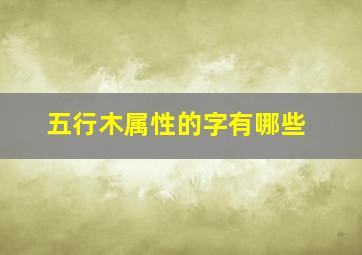 五行木属性的字有哪些